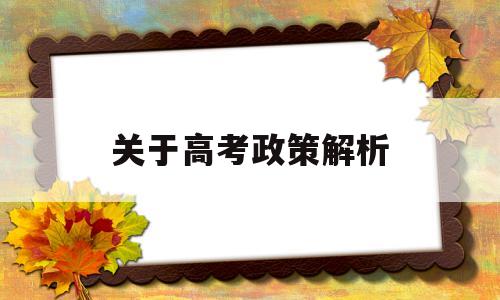 关于高考政策解析